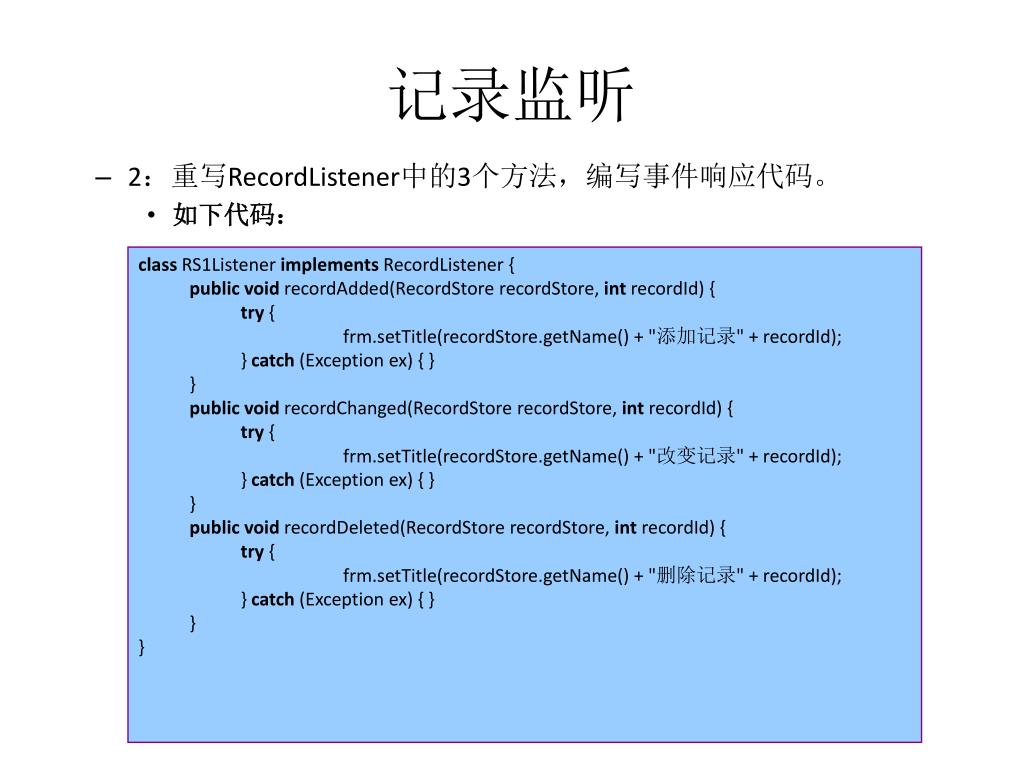 记录监听

– 2：重写RecordListener中的3个方法，编写事件响应代码。

• 如下代码：

class RS1Listener implements RecordListener {
public void recordAdded(RecordStore recordStore, int recordId) {
try {
frm.setTitle(recordStore.getName() + "添加记录" + recordId);
} catch (Exception ex) { }
}
public void recordChanged(RecordStore recordStore, int recordId) {
try {
frm.setTitle(recordStore.getName() + "改变记录" + recordId);
} catch (Exception ex) { }
}
public void recordDeleted(RecordStore recordStore, int recordId) {
try {
frm.setTitle(recordStore.getName() + "删除记录" + recordId);
} catch (Exception ex) { }
}
}